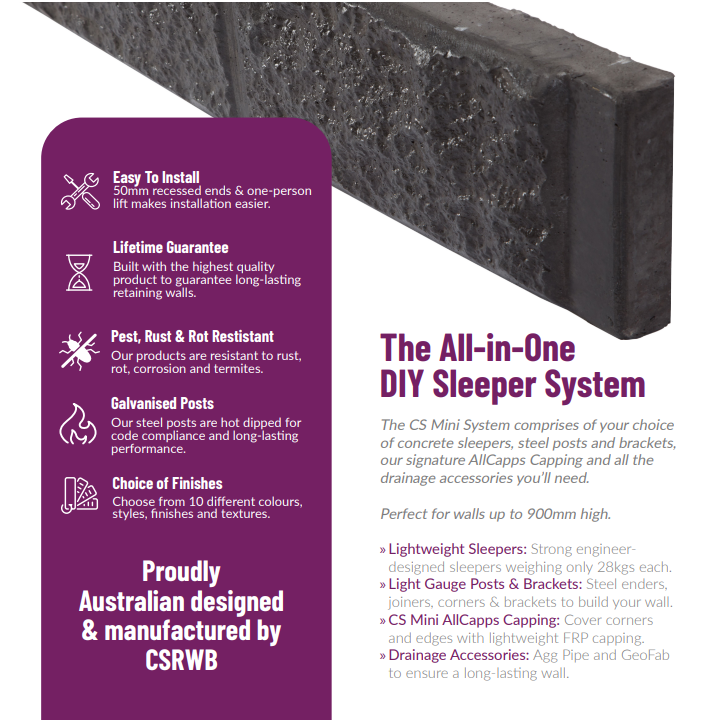 Easy To Install
50mm recessed ends & one-person lift makes installation easier.

Lifetime Guarantee
Built with the highest quality product to guarantee long-lasting retaining walls.

Pest, Rust & Rot Restistant
Our products are resistant to rust, rot, corrosion and termites.

Galvanised Posts
Our steel posts are hot dipped for code compliance and long-lasting performance.

Choice of Finishes
Choose from 10 different colours, styles, finishes and textures.

Proudly Australian designed & manufactured by CSRWB

The All-in-One DIY Sleeper System

The CS Mini System comprises of your choice of concrete sleepers, steel posts and brackets, our signature AllCapps Capping and all the drainage accessories you'll need.

Perfect for walls up to 900mm high.

» Lightweight Sleepers: Strong engineer-designed sleepers weighing only 28kgs each.
» Light Gauge Posts & Brackets: Steel enders, joiners, corners & brackets to build your wall.
» CS Mini AllCapps Capping: Cover corners and edges with lightweight FRP capping.
» Drainage Accessories: Agg Pipe and GeoFab to ensure a long-lasting wall.